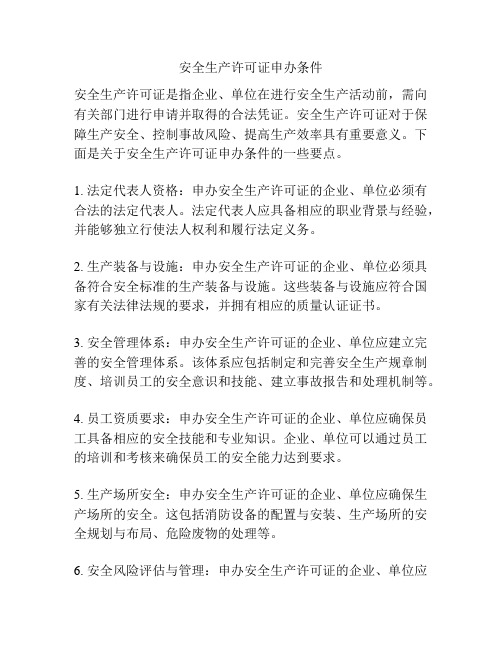 安全生产许可证申办条件

安全生产许可证是指企业、单位在进行安全生产活动前，需向有关部门进行申请并取得的合法凭证。安全生产许可证对于保障生产安全、控制事故风险、提高生产效率具有重要意义。下面是关于安全生产许可证申办条件的一些要点。

1. 法定代表人资格：申办安全生产许可证的企业、单位必须有合法的法定代表人。法定代表人应具备相应的职业背景与经验，并能够独立行使法人权利和履行法定义务。

2. 生产装备与设施：申办安全生产许可证的企业、单位必须具备符合安全标准的生产装备与设施。这些装备与设施应符合国家有关法律法规的要求，并拥有相应的质量认证证书。

3. 安全管理体系：申办安全生产许可证的企业、单位应建立完善的安全管理体系。该体系应包括制定和完善安全生产规章制度、培训员工的安全意识和技能、建立事故报告和处理机制等。

4. 员工资质要求：申办安全生产许可证的企业、单位应确保员工具备相应的安全技能和专业知识。企业、单位可以通过员工的培训和考核来确保员工的安全能力达到要求。

5. 生产场所安全：申办安全生产许可证的企业、单位应确保生产场所的安全。这包括消防设备的配置与安装、生产场所的安全规划与布局、危险废物的处理等。

6. 安全风险评估与管理：申办安全生产许可证的企业、单位应